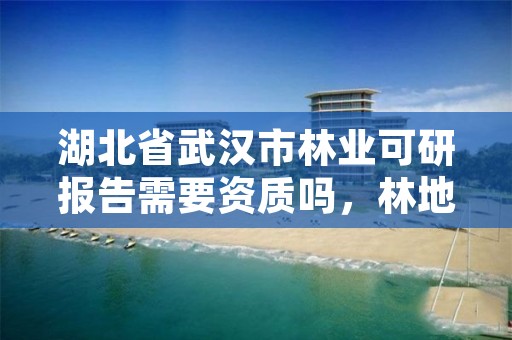 湖北省武汉市林业可研报告需要资质吗，林地